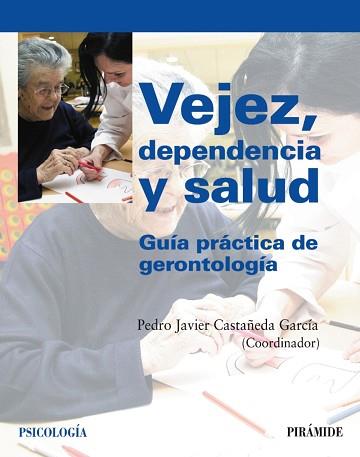 Vejez, dependencia y salud

Guía práctica de gerontología

Pedro Javier Castañeda García
(Coordinador)

PSICOLOGÍA

PIRÁMIDE